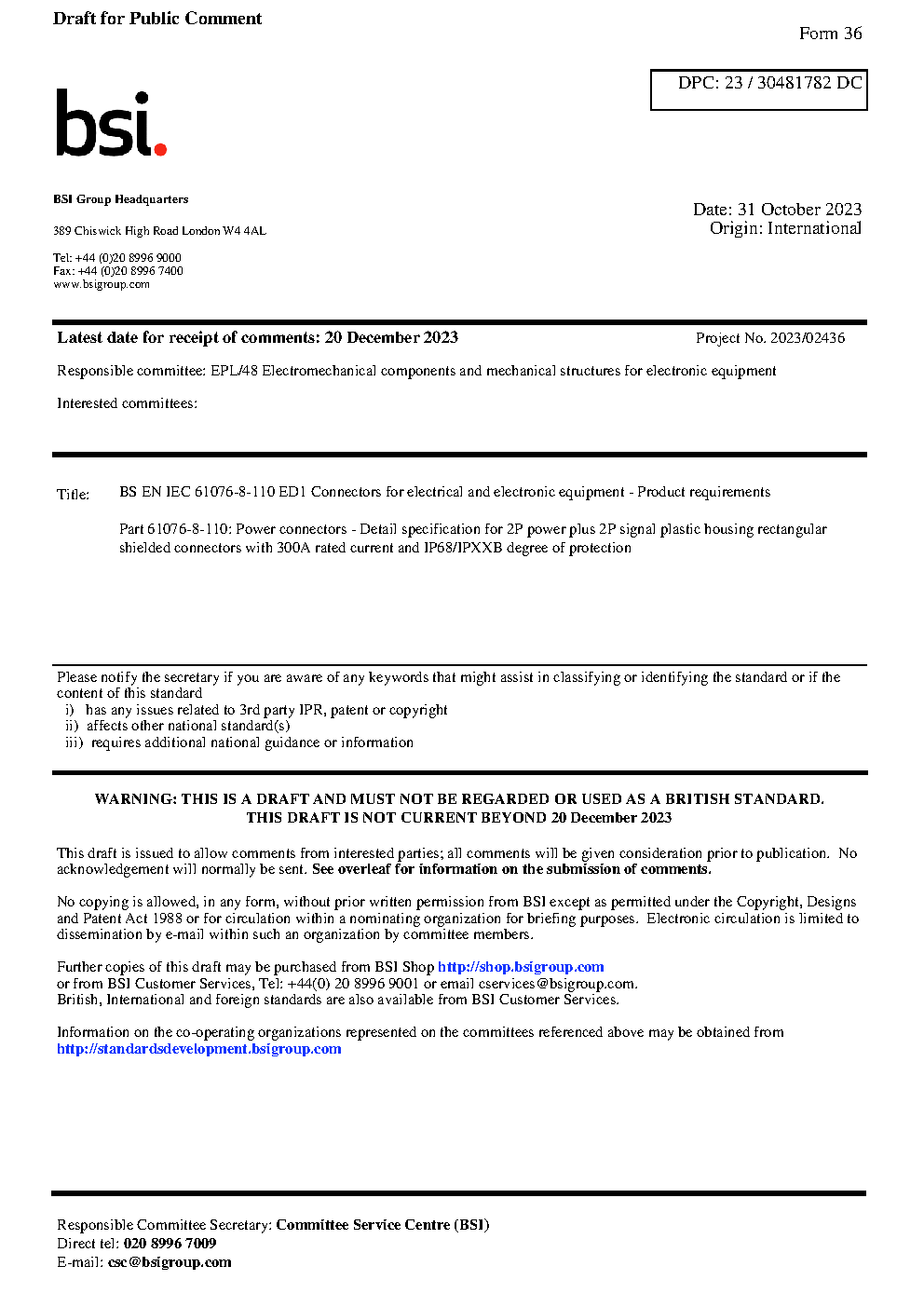 Draft for Public Comment

Form 36

DPC: 23 / 30481782 DC

bsi.

BSI Group Headquarters

389 Chiswick High Road London W4 4AL

Tel: +44 (0)20 8996 9000
Fax: +44 (0)20 8996 7400
www.bsigroup.com

Date: 31 October 2023
Origin: International

Latest date for receipt of comments: 20 December 2023

Project No. 2023/02436

Responsible committee: EPL/48 Electromechanical components and mechanical structures for electronic equipment

Interested committees:

Title: BS EN IEC 61076-8-110 ED1 Connectors for electrical and electronic equipment - Product requirements

Part 61076-8-110: Power connectors - Detail specification for 2P power plus 2P signal plastic housing rectangular shielded connectors with 300A rated current and IP68/IPXXB degree of protection

Please notify the secretary if you are aware of any keywords that might assist in classifying or identifying the standard or if the content of this standard
i) has any issues related to 3rd party IPR, patent or copyright
ii) affects other national standard(s)
iii) requires additional national guidance or information

WARNING: THIS IS A DRAFT AND MUST NOT BE REGARDED OR USED AS A BRITISH STANDARD.
THIS DRAFT IS NOT CURRENT BEYOND 20 December 2023

This draft is issued to allow comments from interested parties; all comments will be given consideration prior to publication. No acknowledgement will normally be sent. See overleaf for information on the submission of comments.

No copying is allowed, in any form, without prior written permission from BSI except as permitted under the Copyright, Designs and Patent Act 1988 or for circulation within a nominating organization for briefing purposes. Electronic circulation is limited to dissemination by e-mail within such an organization by committee members.

Further copies of this draft may be purchased from BSI Shop http://shop.bsigroup.com
or from BSI Customer Services, Tel: +44(0) 20 8996 9001 or email cservices@bsigroup.com.
British, International and foreign standards are also available from BSI Customer Services.

Information on the co-operating organizations represented on the committees referenced above may be obtained from http://standardsdevelopment.bsigroup.com

Responsible Committee Secretary: Committee Service Centre (BSI)
Direct tel: 020 8996 7009
E-mail: csc@bsigroup.com